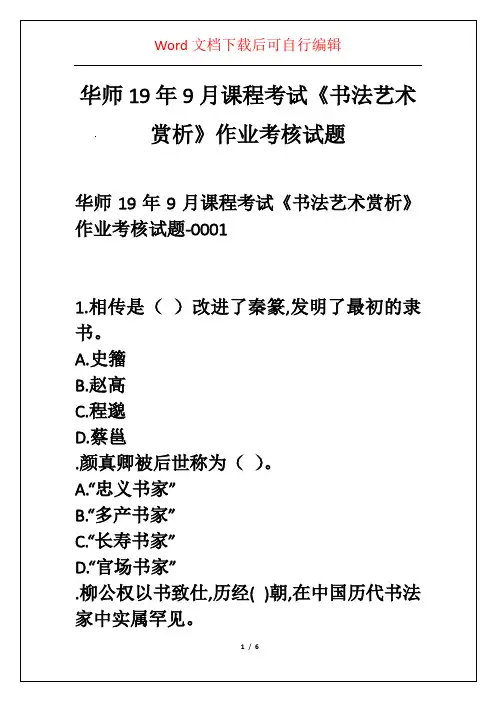 Word 文档下载后可自行编辑

华师 19 年 9 月课程考试《书法艺术赏析》作业考核试题

华师 19 年 9 月课程考试《书法艺术赏析》作业考核试题-0001

1.相传是（ ）改进了秦篆,发明了最初的隶书。
A.史籀
B.赵高
C.程邈
D.蔡邕
.颜真卿被后世称为（ ）。
A.“忠义书家”
B.“多产书家”
C.“长寿书家”
D.“官场书家”
.柳公权以书致仕,历经( )朝,在中国历代书法家中实属罕见。

1 / 6